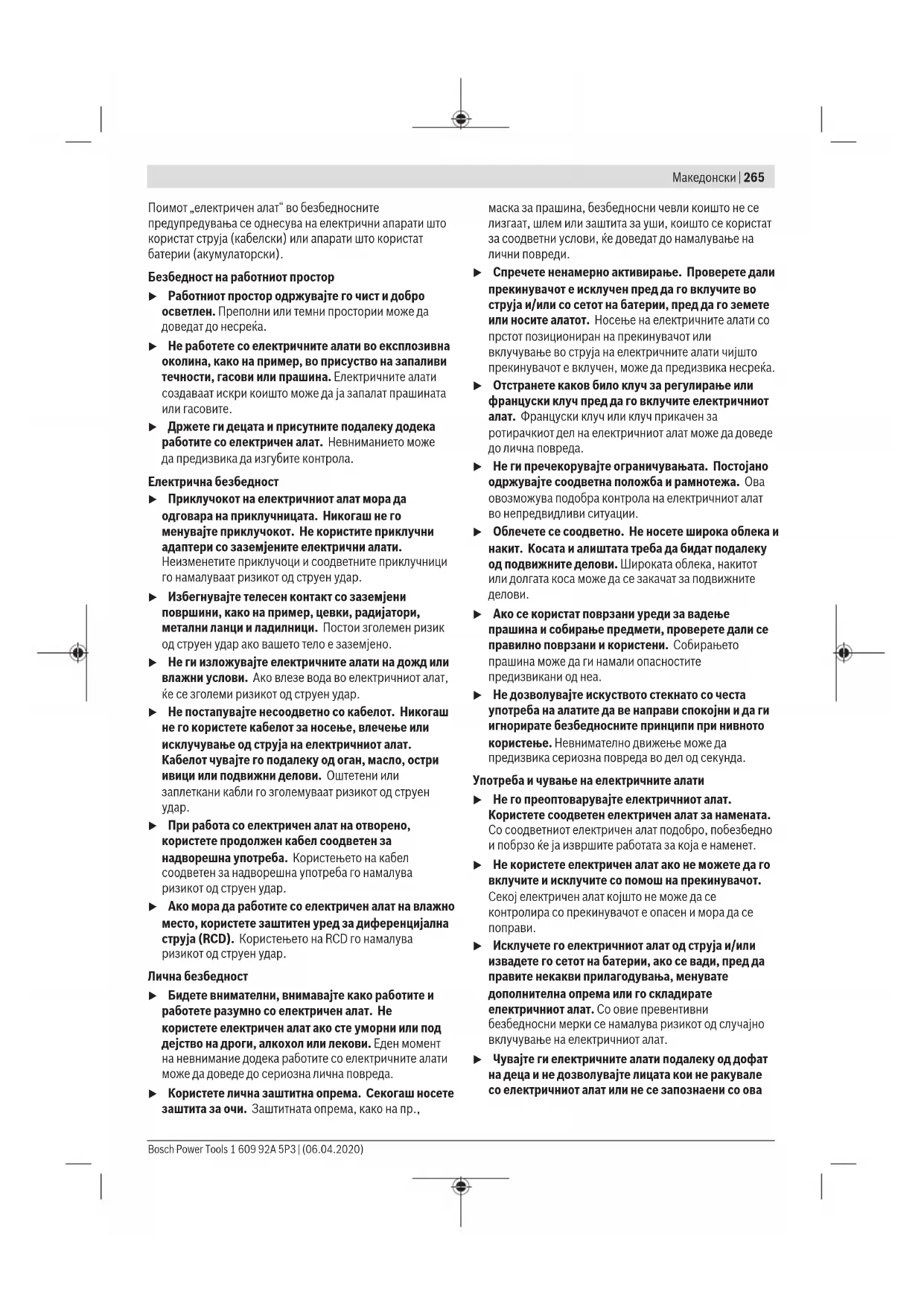 Македонски | 265

Поимот „електричен алат“ во безбедносните предупредувања се однесува на електрични апарати што користат струја (кабелски) или апарати што користат батерии (акумулаторски).

Безбедност на работниот простор

▶ Работниот простор одржувајте го чист и добро осветлен. Преполни или темни простории може да доведат до несреќа.

▶ Не работете со електричните алати во експлозивна околина, како на пример, во присуство на запаливи течности, гасови или прашина. Електричните алати создаваат искри коишто може да ја запалат прашината или гасовите.

▶ Држете ги децата и присутните подалеку додека работите со електричен алат. Невниманието може да предизвика да изгубите контрола.

Електрична безбедност

▶ Приклучокот на електричниот алат мора да одговара на приклучницата. Никогаш не го менувајте приклучокот. Не користите приклучни адаптери со заземјените електрични алати. Неизменетите приклучоци и соодветните приклучници го намалуваат ризикот од струен удар.

▶ Избегнувајте телесен контакт со заземјени површини, како на пример, цевки, радијатори, метални ланци и ладилници. Постои зголемен ризик од струен удар ако вашето тело е заземјено.

▶ Не ги изложувајте електричните алати на дожд или влажни услови. Ако влезе вода во електричниот алат, ќе се зголеми ризикот од струен удар.

▶ Не постапувајте несоодветно со кабелот. Никогаш не го користете кабелот за носење, влечење или исклучување од струја на електричниот алат. Кабелот чувајте го подалеку од оган, масло, остри ивици или подвижни делови. Оштетени или заплеткани кабли го зголемуваат ризикот од струен удар.

▶ При работа со електричен алат на отворено, користете продолжен кабел соодветен за надворешна употреба. Користењето на кабел соодветен за надворешна употреба го намалува ризикот од струен удар.

▶ Ако мора да работите со електричен алат на влажно место, користете заштитен уред за диференцијална струја (RCD). Користењето на RCD го намалува ризикот од струен удар.

Лична безбедност

▶ Бидете внимателни, внимавајте како работите и работете разумно со електричен алат. Не користете електричен алат ако сте уморни или под дејство на дроги, алкохол или лекови. Еден момент на невнимание додека работите со електричните алати може да доведе до сериозна лична повреда.

▶ Користете лична заштитна опрема. Секогаш носете заштита за очи. Заштитната опрема, како на пр., маска за прашина, безбедносни чевли коишто не се лизгаат, шлем или заштита за уши, коишто се користат за соодветни услови, ќе доведат до намалување на лични повреди.

▶ Спречете ненамерно активирање. Проверете дали прекинувачот е исклучен пред да го вклучите во струја и/или со сетот на батерии, пред да го земете или носите алатот. Носење на електричните алати со прстот позициониран на прекинувачот или вклучување во струја на електричните алати чијшто прекинувачот е вклучен, може да предизвика несреќа.

▶ Отстранете каков било клуч за регулирање или француски клуч пред да го вклучите електричниот алат. Француски клуч или клуч прикачен за ротирачкиот дел на електричниот алат може да доведе до лична повреда.

▶ Не ги пречекорувајте ограничувањата. Постојано одржувајте соодветна положба и рамнотежа. Ова овозможува подобра контрола на електричниот алат во непредвидливи ситуации.

▶ Облечете се соодветно. Не носете широка облека и накит. Косата и алиштата треба да бидат подалеку од подвижните делови. Широката облека, накитот или долгата коса може да се закачат за подвижните делови.

▶ Ако се користат поврзани уреди за вадење прашина и собирање предмети, проверете дали се правилно поврзани и користени. Собирањето прашина може да ги намали опасностите предизвикани од неа.

▶ Не дозволувајте искуството стекнато со честа употреба на алатите да ве направи спокојни и да ги игнорирате безбедносните принципи при нивното користење. Невнимателно движење може да предизвика сериозна повреда во дел од секунда.

Употреба и чување на електричните алати

▶ Не го преоптоварувајте електричниот алат. Користете соодветен електричен алат за намената. Со соодветниот електричен алат подобро, побезбедно и побрзо ќе ја извршите работата за која е наменет.

▶ Не користете електричен алат ако не можете да го вклучите и исклучите со помош на прекинувачот. Секој електричен алат којшто не може да се контролира со прекинувачот е опасен и мора да се поправи.

▶ Исклучете го електричниот алат од струја и/или извадете го сетот на батерии, ако се вади, пред да правите некакви прилагодувања, менувате дополнителна опрема или го складирате електричниот алат. Со овие превентивни безбедносни мерки се намалува ризикот од случајно вклучување на електричниот алат.

▶ Чувајте ги електричните алати подалеку од дофат на деца и не дозволувајте лицата кои не ракувале со електричниот алат или не се запознаени со ова

Bosch Power Tools 1 609 92A 5P3 | (06.04.2020)